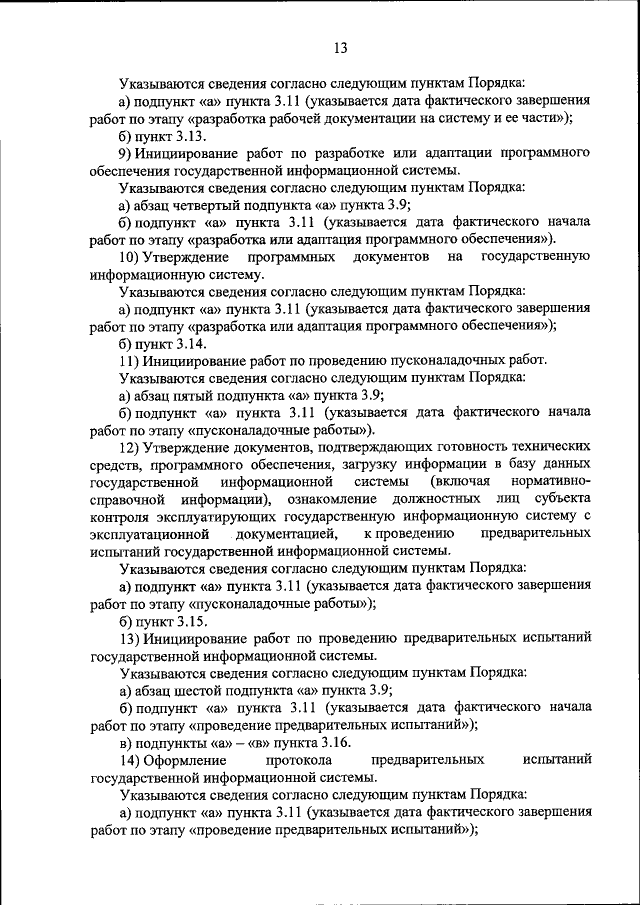 13

Указываются сведения согласно следующим пунктам Порядка:

а) подпункт «а» пункта 3.11 (указывается дата фактического завершения работ по этапу «разработка рабочей документации на систему и ее части»);

б) пункт 3.13.

9) Инициирование работ по разработке или адаптации программного обеспечения государственной информационной системы.

Указываются сведения согласно следующим пунктам Порядка:

а) абзац четвертый подпункта «а» пункта 3.9;

б) подпункт «а» пункта 3.11 (указывается дата фактического начала работ по этапу «разработка или адаптация программного обеспечения»).

10) Утверждение программных документов на государственную информационную систему.

Указываются сведения согласно следующим пунктам Порядка:

а) подпункт «а» пункта 3.11 (указывается дата фактического завершения работ по этапу «разработка или адаптация программного обеспечения»);

б) пункт 3.14.

11) Инициирование работ по проведению пусконаладочных работ.

Указываются сведения согласно следующим пунктам Порядка:

а) абзац пятый подпункта «а» пункта 3.9;

б) подпункт «а» пункта 3.11 (указывается дата фактического начала работ по этапу «пусконаладочные работы»).

12) Утверждение документов, подтверждающих готовность технических средств, программного обеспечения, загрузку информации в базу данных государственной информационной системы (включая нормативно-справочной информации), ознакомление должностных лиц субъекта контроля эксплуатирующих государственную информационную систему с эксплуатационной документацией, к проведению предварительных испытаний государственной информационной системы.

Указываются сведения согласно следующим пунктам Порядка:

а) подпункт «а» пункта 3.11 (указывается дата фактического завершения работ по этапу «пусконаладочные работы»);

б) пункт 3.15.

13) Инициирование работ по проведению предварительных испытаний государственной информационной системы.

Указываются сведения согласно следующим пунктам Порядка:

а) абзац шестой подпункта «а» пункта 3.9;

б) подпункт «а» пункта 3.11 (указывается дата фактического начала работ по этапу «проведение предварительных испытаний»);

в) подпункты «а» – «в» пункта 3.16.

14) Оформление протокола предварительных испытаний государственной информационной системы.

Указываются сведения согласно следующим пунктам Порядка:

а) подпункт «а» пункта 3.11 (указывается дата фактического завершения работ по этапу «проведение предварительных испытаний»);